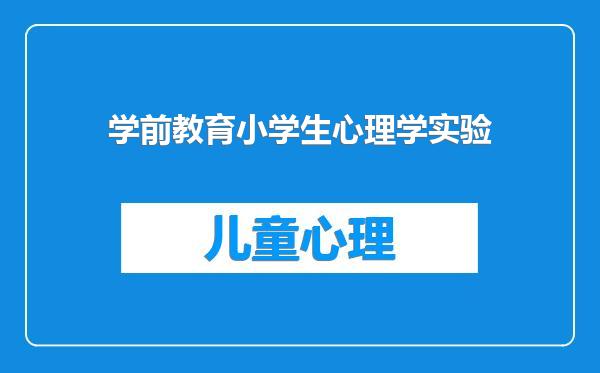 学前教育小学生心理学实验

儿童心理